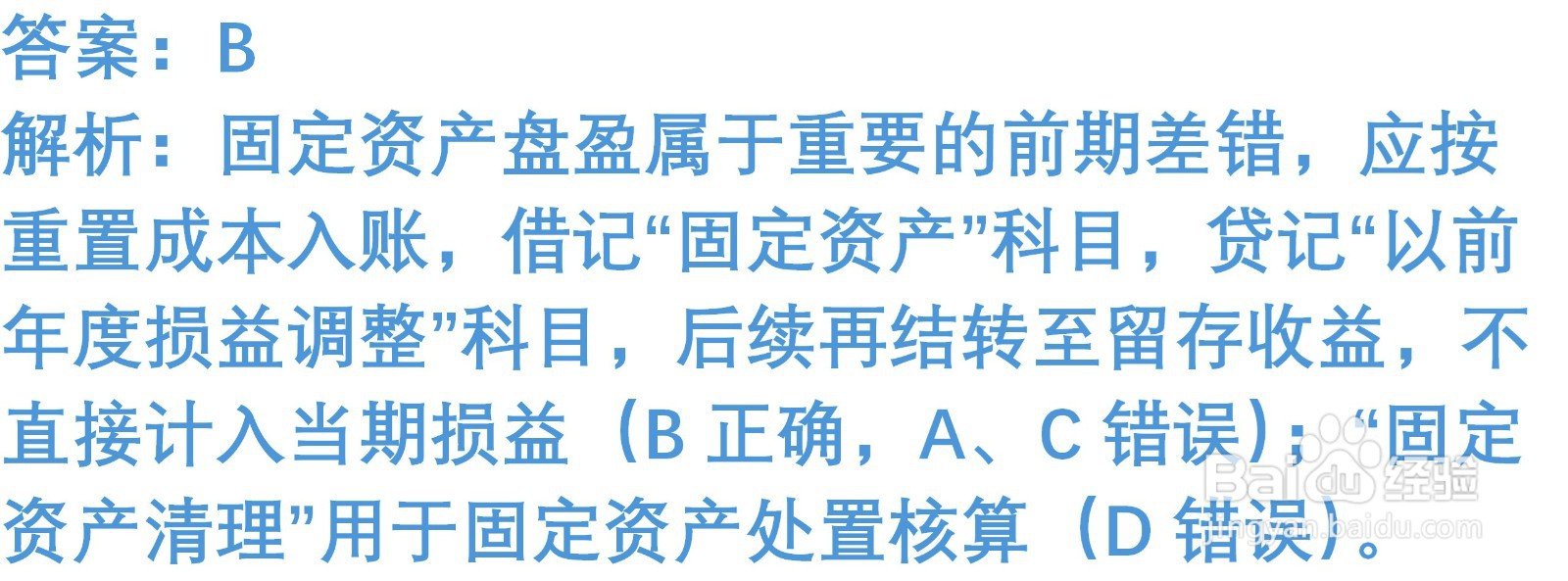 答案：B
解析：固定资产盘盈属于重要的前期差错，应按重置成本入账，借记“固定资产”科目，贷记“以前年度损益调整”科目，后续再结转至留存收益，不直接计入当期损益（B 正确，A、C 错误）；“固定资产清理”用于固定资产处置核算（D 错误）。

Baidu 经验
jingyan.baidu.com